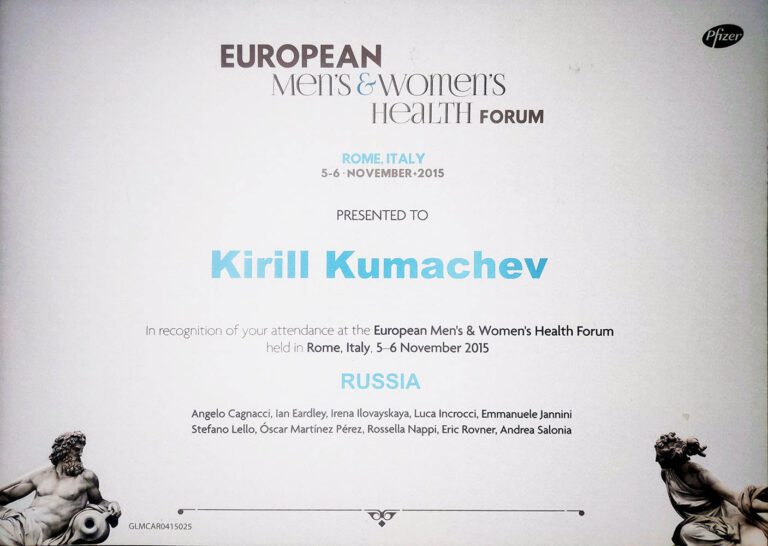 Pfizer

EUROPEAN
Men's & Women's
Health FORUM

ROME, ITALY
5-6 · NOVEMBER · 2015

PRESENTED TO

Kirill Kumachev

In recognition of your attendance at the European Men's & Women's Health Forum held in Rome, Italy, 5–6 November 2015

RUSSIA

Angelo Cagnacci, Ian Eardley, Irena Ilovayskaya, Luca Incrocci, Emmanuele Jannini
Stefano Lello, Óscar Martínez Pérez, Rossella Nappi, Eric Rovner, Andrea Salonia

GLMCAR0415025